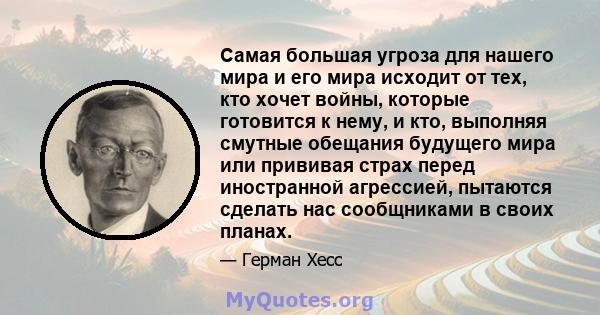 Самая большая угроза для нашего мира и его мира исходит от тех, кто хочет войны, которые готовится к нему, и кто, выполняя смутные обещания будущего мира или прививая страх перед иностранной агрессией, пытаются сделать нас сообщниками в своих планах.

— Герман Хесс

MyQuotes.org